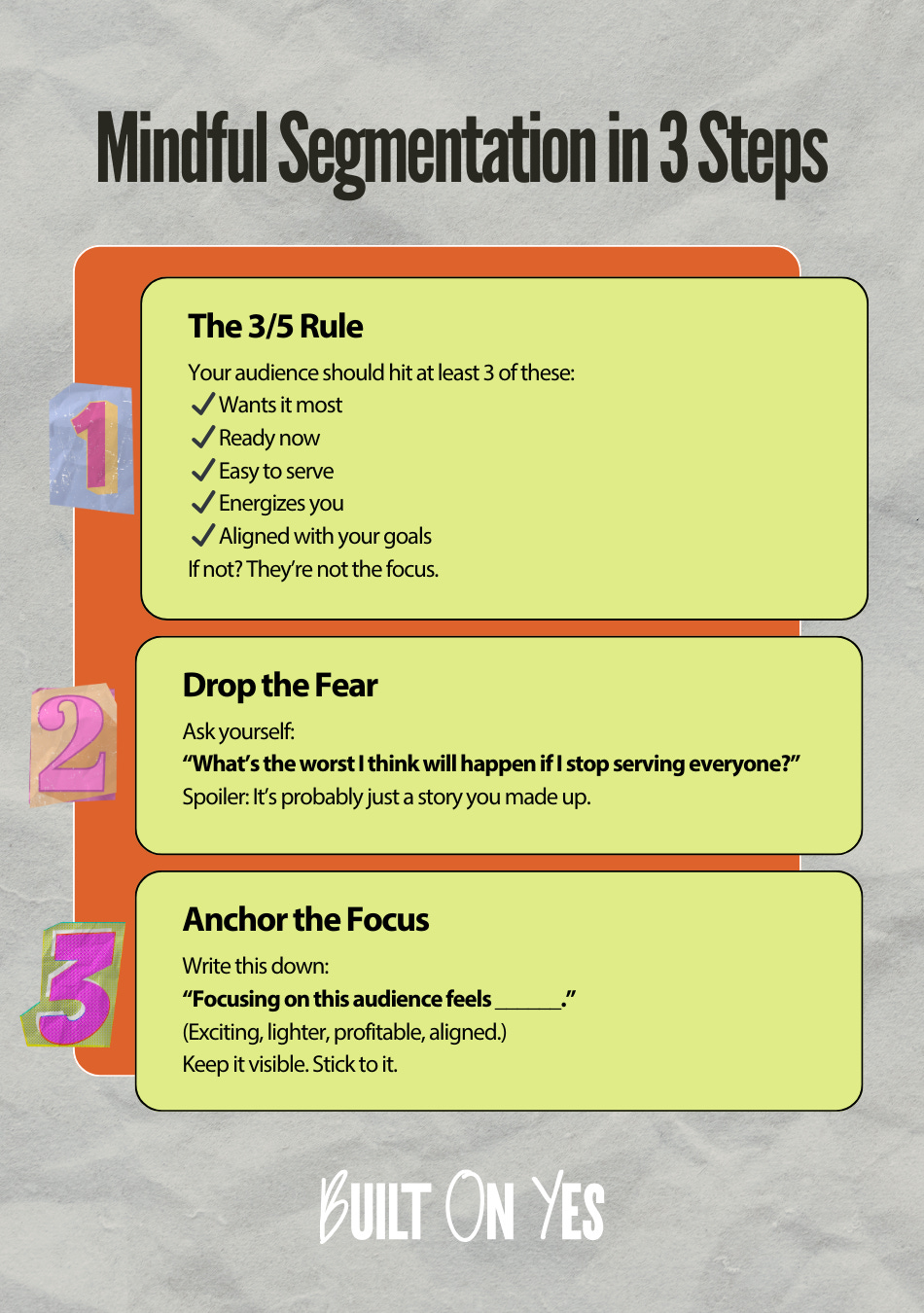 Mindful Segmentation in 3 Steps

1

The 3/5 Rule

Your audience should hit at least 3 of these:
✓ Wants it most
✓ Ready now
✓ Easy to serve
✓ Energizes you
✓ Aligned with your goals
If not? They're not the focus.

2

Drop the Fear

Ask yourself:
"What's the worst I think will happen if I stop serving everyone?"
Spoiler: It's probably just a story you made up.

3

Anchor the Focus

Write this down:
"Focusing on this audience feels ____."
(Exciting, lighter, profitable, aligned.)
Keep it visible. Stick to it.

BUILT ON YES